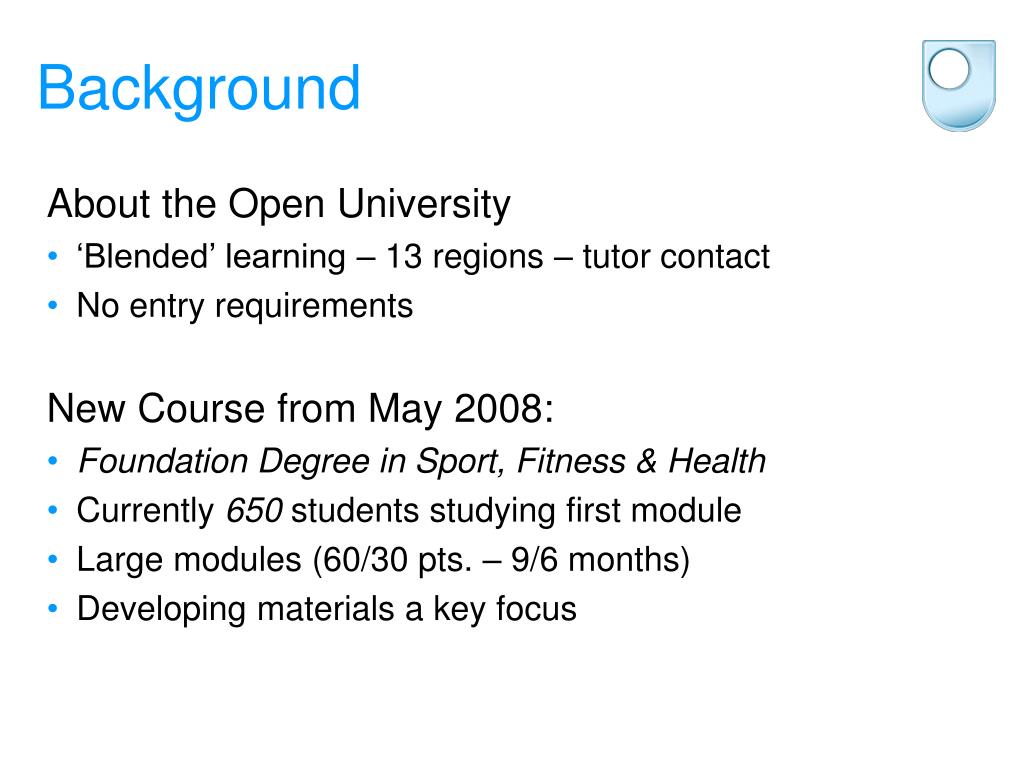 Background

About the Open University
• ‘Blended’ learning – 13 regions – tutor contact
• No entry requirements

New Course from May 2008:
• Foundation Degree in Sport, Fitness & Health
• Currently 650 students studying first module
• Large modules (60/30 pts. – 9/6 months)
• Developing materials a key focus